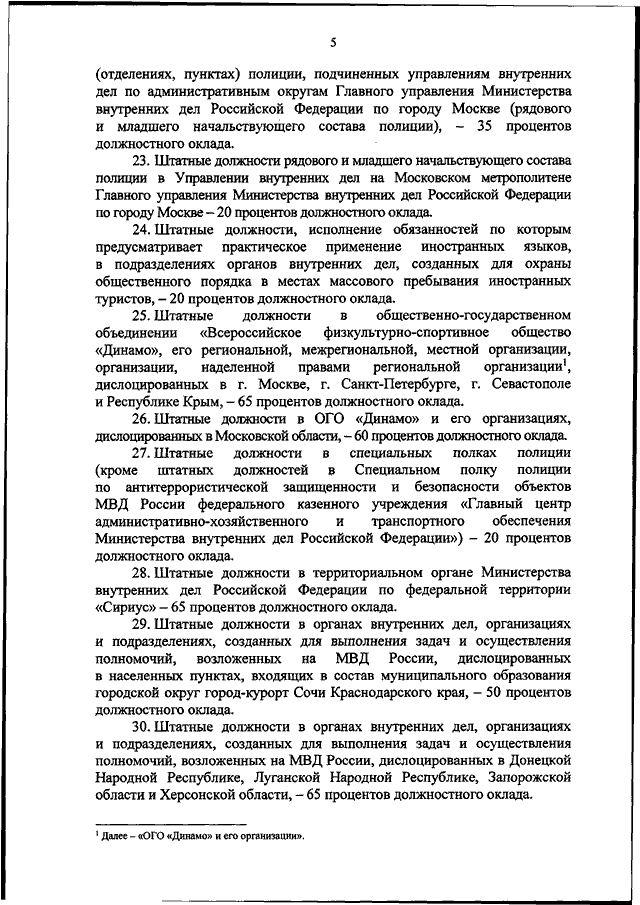 5

(отделениях, пунктах) полиции, подчиненных управлениям внутренних дел по административным округам Главного управления Министерства внутренних дел Российской Федерации по городу Москве (рядового и младшего начальствующего состава полиции), – 35 процентов должностного оклада.

23. Штатные должности рядового и младшего начальствующего состава полиции в Управлении внутренних дел на Московском метрополитене Главного управления Министерства внутренних дел Российской Федерации по городу Москве – 20 процентов должностного оклада.

24. Штатные должности, исполнение обязанностей по которым предусматривает практическое применение иностранных языков, в подразделениях органов внутренних дел, созданных для охраны общественного порядка в местах массового пребывания иностранных туристов, – 20 процентов должностного оклада.

25. Штатные должности в общественно-государственном объединении «Всероссийское физкультурно-спортивное общество «Динамо», его региональной, межрегиональной, местной организации, организации, наделенной правами региональной организации$^1$, дислоцированных в г. Москве, г. Санкт-Петербурге, г. Севастополе и Республике Крым, – 65 процентов должностного оклада.

26. Штатные должности в ОГО «Динамо» и его организациях, дислоцированных в Московской области, – 60 процентов должностного оклада.

27. Штатные должности в специальных полках полиции (кроме штатных должностей в Специальном полку полиции по антитеррористической защищенности и безопасности объектов МВД России федерального казенного учреждения «Главный центр административно-хозяйственного и транспортного обеспечения Министерства внутренних дел Российской Федерации») – 20 процентов должностного оклада.

28. Штатные должности в территориальном органе Министерства внутренних дел Российской Федерации по федеральной территории «Сириус» – 65 процентов должностного оклада.

29. Штатные должности в органах внутренних дел, организациях и подразделениях, созданных для выполнения задач и осуществления полномочий, возложенных на МВД России, дислоцированных в населенных пунктах, входящих в состав муниципального образования городской округ город-курорт Сочи Краснодарского края, – 50 процентов должностного оклада.

30. Штатные должности в органах внутренних дел, организациях и подразделениях, созданных для выполнения задач и осуществления полномочий, возложенных на МВД России, дислоцированных в Донецкой Народной Республике, Луганской Народной Республике, Запорожской области и Херсонской области, – 65 процентов должностного оклада.

$^1$ Далее – «ОГО «Динамо» и его организации».